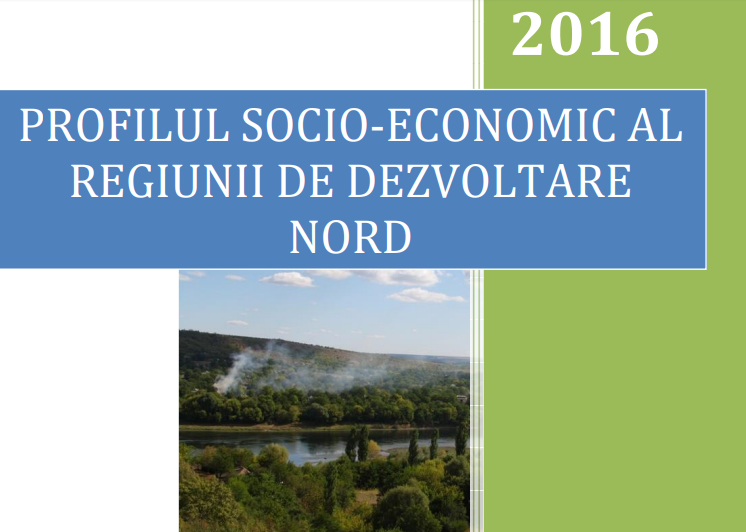 2016

PROFILUL SOCIO-ECONOMIC AL REGIUNII DE DEZVOLTARE NORD